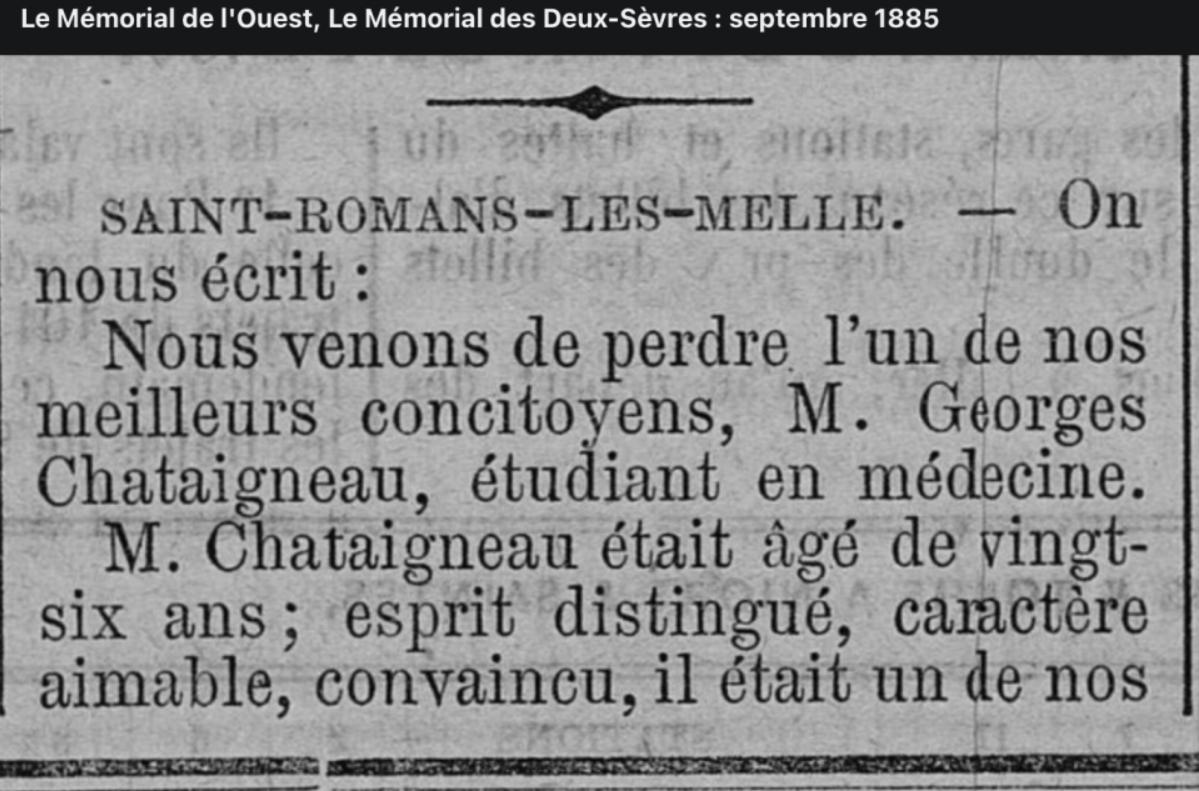 Le Mémorial de l'Ouest, Le Mémorial des Deux-Sèvres : septembre 1885

SAINT-ROMANS-LES-MELLE. — On nous écrit :

Nous venons de perdre l'un de nos meilleurs concitoyens, M. Georges Chataigneau, étudiant en médecine.

M. Chataigneau était âgé de vingt-six ans ; esprit distingué, caractère aimable, convaincu, il était un de nos